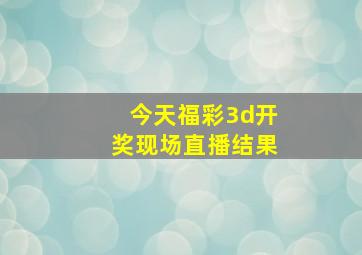 今天福彩3d开奖现场直播结果